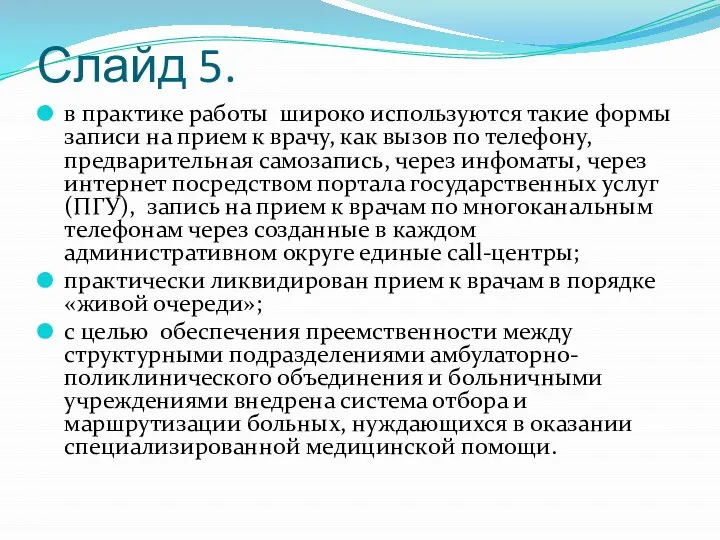 Слайд 5.

в практике работы широко используются такие формы записи на прием к врачу, как вызов по телефону, предварительная самозапись, через инфоматы, через интернет посредством портала государственных услуг (ПГУ), запись на прием к врачам по многоканальным телефонам через созданные в каждом административном округе единые call-центры;

практически ликвидирован прием к врачам в порядке «живой очереди»;

с целью обеспечения преемственности между структурными подразделениями амбулаторно-поликлинического объединения и больничными учреждениями внедрена система отбора и маршрутизации больных, нуждающихся в оказании специализированной медицинской помощи.